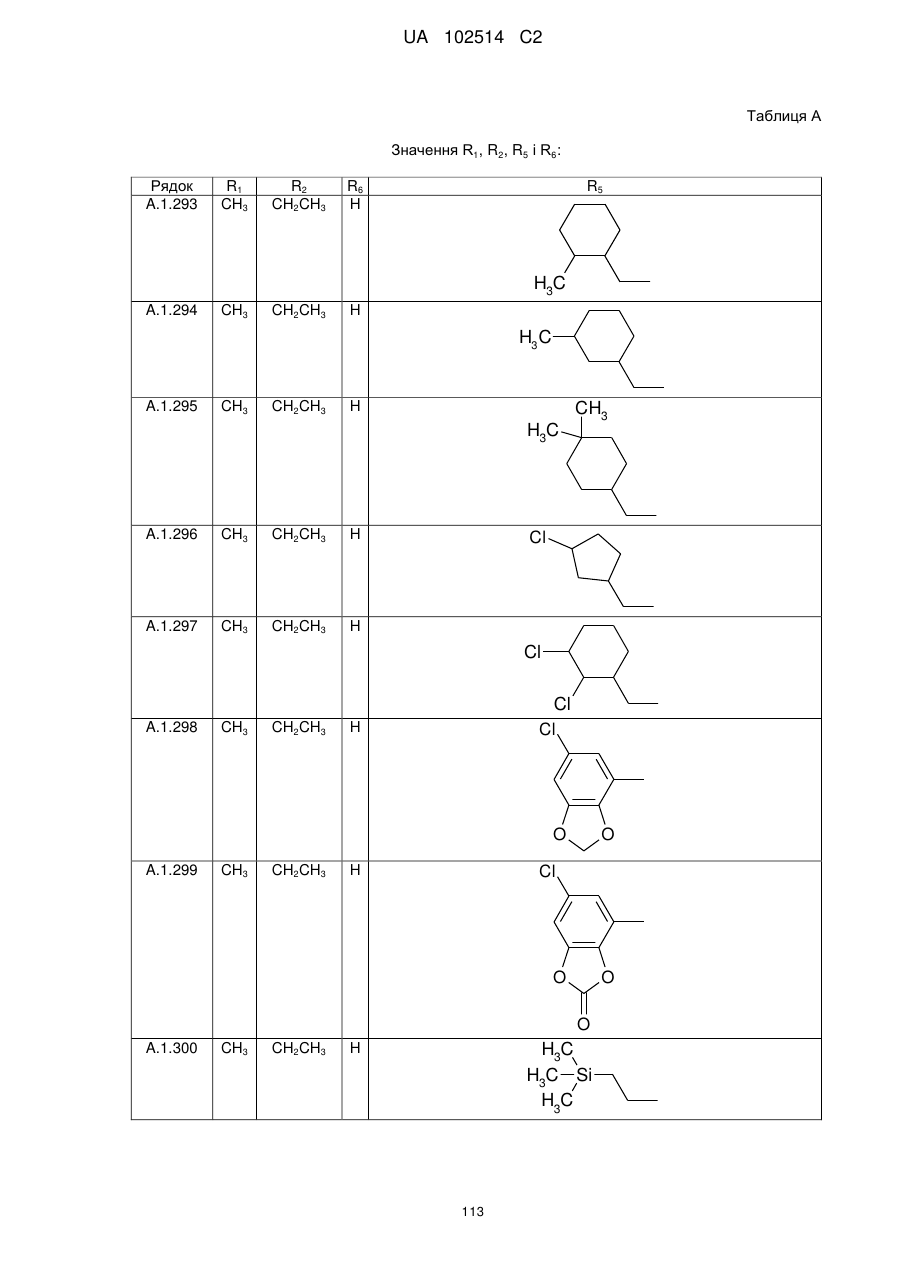 UA 102514 C2

Таблиця А

Значення $R_1$, $R_2$, $R_5$ і $R_6$:

| Рядок | $R_1$ | $R_2$ | $R_6$ | $R_5$ |
|---|---|---|---|---|
| A.1.293 | $CH_3$ | $CH_2CH_3$ | H | $H_3C$ |
| A.1.294 | $CH_3$ | $CH_2CH_3$ | H | $H_3C$ |
| A.1.295 | $CH_3$ | $CH_2CH_3$ | H | $CH_3$ $H_3C$ |
| A.1.296 | $CH_3$ | $CH_2CH_3$ | H | Cl |
| A.1.297 | $CH_3$ | $CH_2CH_3$ | H | Cl Cl |
| A.1.298 | $CH_3$ | $CH_2CH_3$ | H | Cl O O |
| A.1.299 | $CH_3$ | $CH_2CH_3$ | H | Cl O O O |
| A.1.300 | $CH_3$ | $CH_2CH_3$ | H | $H_3C$ $H_3C$ Si $H_3C$ |

113